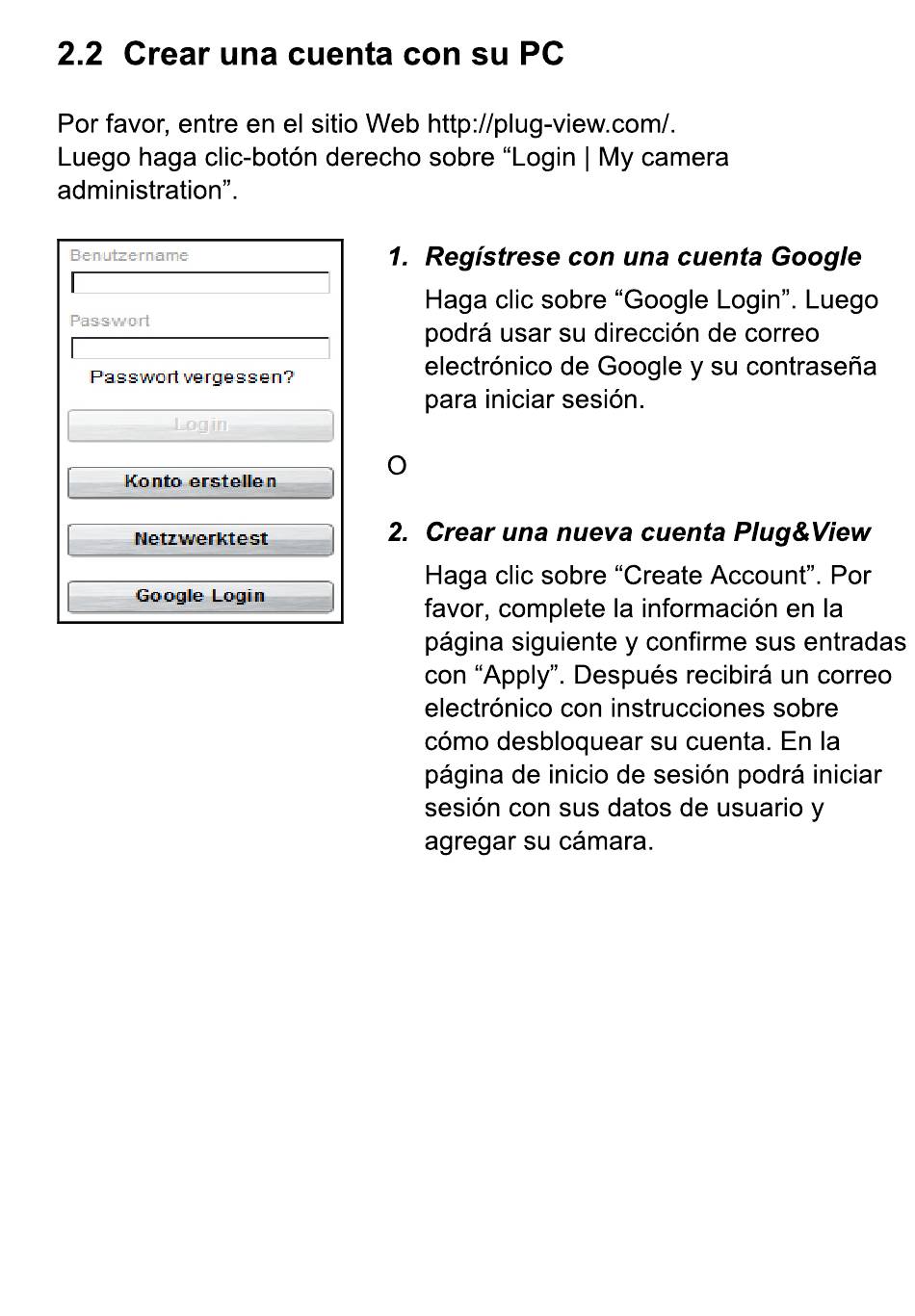 2.2 Crear una cuenta con su PC

Por favor, entre en el sitio Web http://plug-view.com/.
Luego haga clic-botón derecho sobre “Login | My camera administration”.

Benutzername

Passwort

Passwort vergessen?

Login

Konto erstellen

Netzwerktest

Google Login

1. Regístrese con una cuenta Google

Haga clic sobre “Google Login”. Luego podrá usar su dirección de correo electrónico de Google y su contraseña para iniciar sesión.

O

2. Crear una nueva cuenta Plug&View

Haga clic sobre “Create Account”. Por favor, complete la información en la página siguiente y confirme sus entradas con “Apply”. Después recibirá un correo electrónico con instrucciones sobre cómo desbloquear su cuenta. En la página de inicio de sesión podrá iniciar sesión con sus datos de usuario y agregar su cámara.